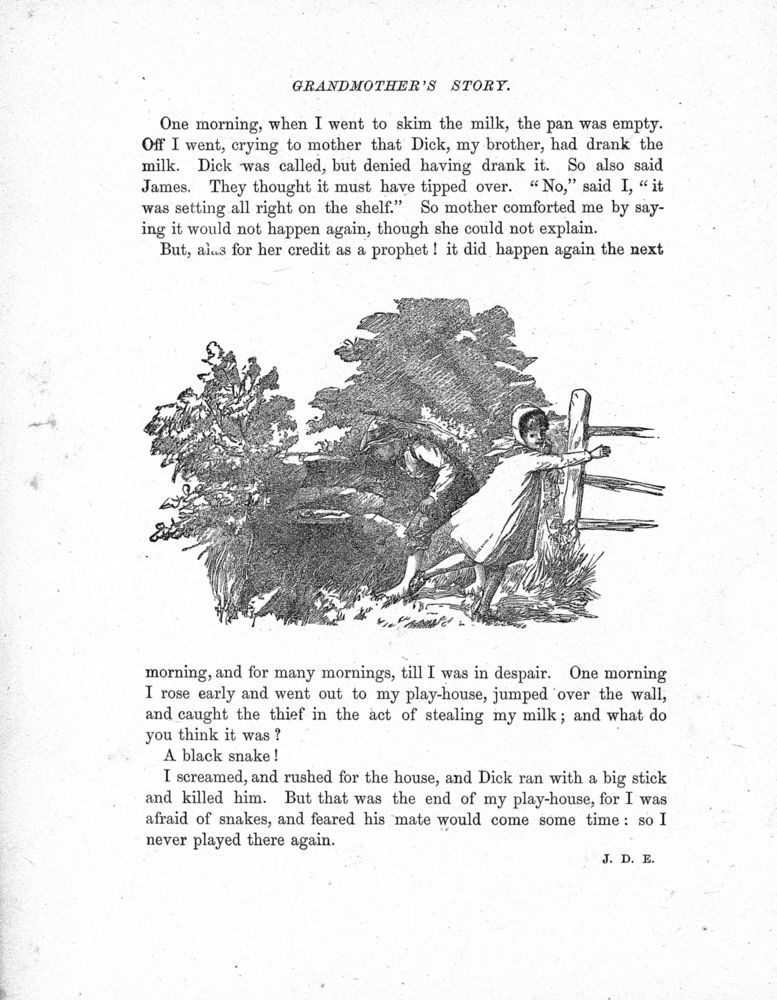 GRANDMOTHER'S STORY.

One morning, when I went to skim the milk, the pan was empty. Off I went, crying to mother that Dick, my brother, had drank the milk. Dick was called, but denied having drank it. So also said James. They thought it must have tipped over. "No," said I, "it was setting all right on the shelf." So mother comforted me by saying it would not happen again, though she could not explain.

But, alas for her credit as a prophet! it did happen again the next morning, and for many mornings, till I was in despair. One morning I rose early and went out to my play-house, jumped over the wall, and caught the thief in the act of stealing my milk; and what do you think it was?

A black snake!

I screamed, and rushed for the house, and Dick ran with a big stick and killed him. But that was the end of my play-house, for I was afraid of snakes, and feared his mate would come some time: so I never played there again.

J. D. E.